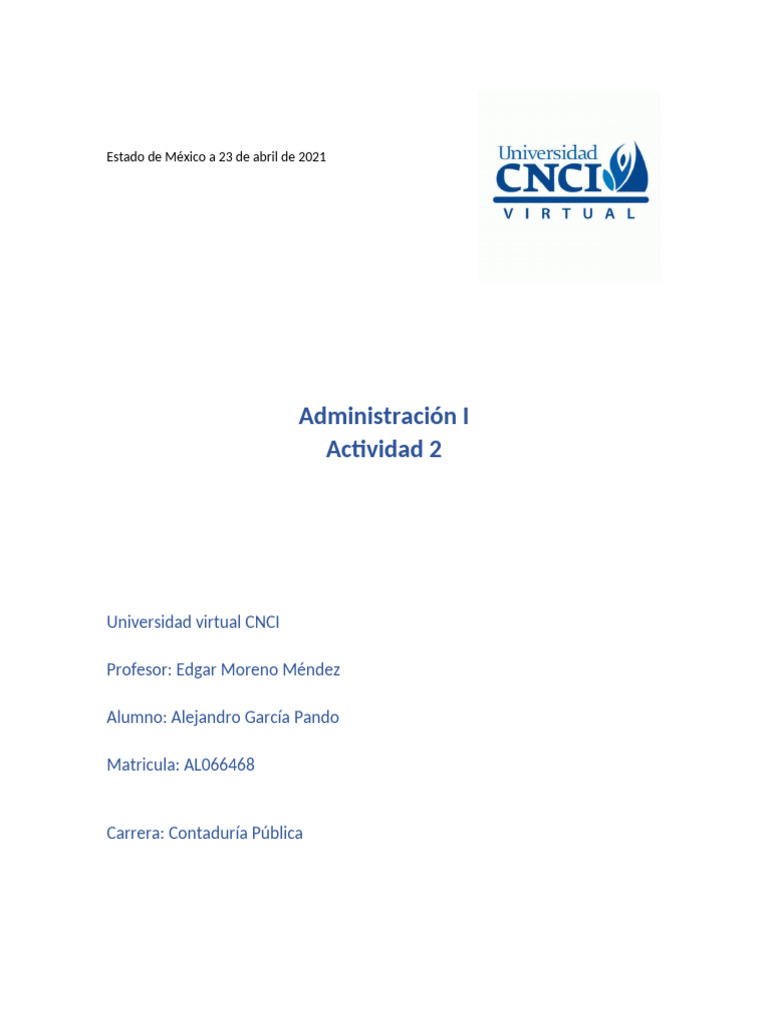 Estado de México a 23 de abril de 2021

Universidad
CNCI
VIRTUAL

Administración I
Actividad 2

Universidad virtual CNCI

Profesor: Edgar Moreno Méndez

Alumno: Alejandro García Pando

Matricula: AL066468

Carrera: Contaduría Pública